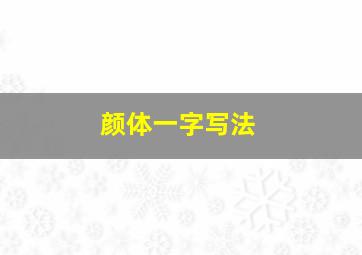 颜体一字写法